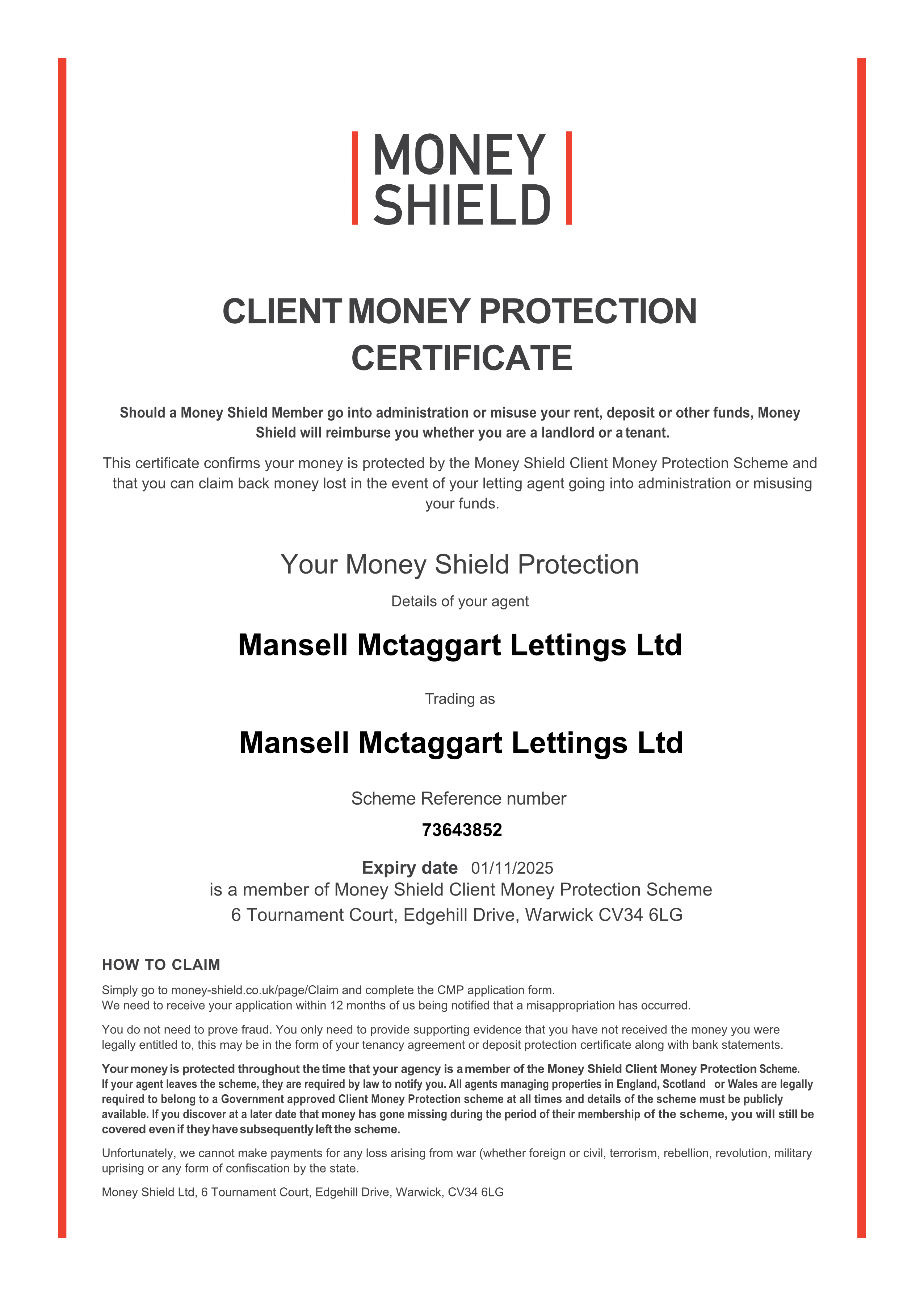 MONEY SHIELD

CLIENT MONEY PROTECTION CERTIFICATE

Should a Money Shield Member go into administration or misuse your rent, deposit or other funds, Money Shield will reimburse you whether you are a landlord or a tenant.

This certificate confirms your money is protected by the Money Shield Client Money Protection Scheme and that you can claim back money lost in the event of your letting agent going into administration or misusing your funds.

Your Money Shield Protection

Details of your agent

Mansell Mctaggart Lettings Ltd

Trading as

Mansell Mctaggart Lettings Ltd

Scheme Reference number

73643852

Expiry date 01/11/2025

is a member of Money Shield Client Money Protection Scheme
6 Tournament Court, Edgehill Drive, Warwick CV34 6LG

HOW TO CLAIM

Simply go to money-shield.co.uk/page/Claim and complete the CMP application form.
We need to receive your application within 12 months of us being notified that a misappropriation has occurred.

You do not need to prove fraud. You only need to provide supporting evidence that you have not received the money you were legally entitled to, this may be in the form of your tenancy agreement or deposit protection certificate along with bank statements.

Your money is protected throughout the time that your agency is a member of the Money Shield Client Money Protection Scheme. If your agent leaves the scheme, they are required by law to notify you. All agents managing properties in England, Scotland or Wales are legally required to belong to a Government approved Client Money Protection scheme at all times and details of the scheme must be publicly available. If you discover at a later date that money has gone missing during the period of their membership of the scheme, you will still be covered even if they have subsequently left the scheme.

Unfortunately, we cannot make payments for any loss arising from war (whether foreign or civil, terrorism, rebellion, revolution, military uprising or any form of confiscation by the state.

Money Shield Ltd, 6 Tournament Court, Edgehill Drive, Warwick, CV34 6LG